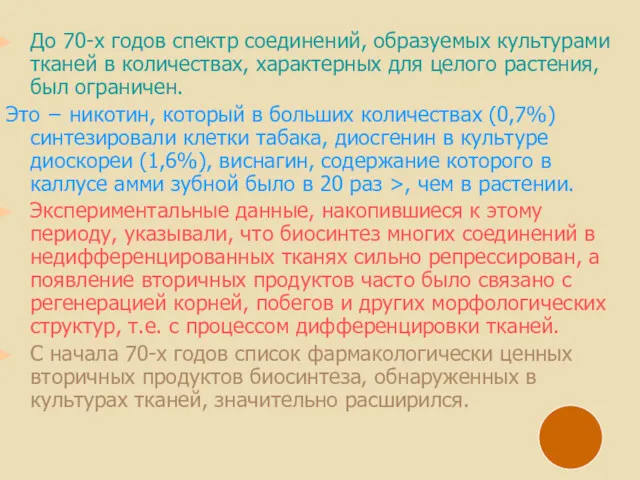 До 70-х годов спектр соединений, образуемых культурами тканей в количествах, характерных для целого растения, был ограничен.

Это – никотин, который в больших количествах (0,7%) синтезировали клетки табака, диосгенин в культуре диоскореи (1,6%), виснагин, содержание которого в каллусе амми зубной было в 20 раз >, чем в растении.

Экспериментальные данные, накопившиеся к этому периоду, указывали, что биосинтез многих соединений в недифференцированных тканях сильно репрессирован, а появление вторичных продуктов часто было связано с регенерацией корней, побегов и других морфологических структур, т.е. с процессом дифференцировки тканей.

С начала 70-х годов список фармакологически ценных вторичных продуктов биосинтеза, обнаруженных в культурах тканей, значительно расширился.